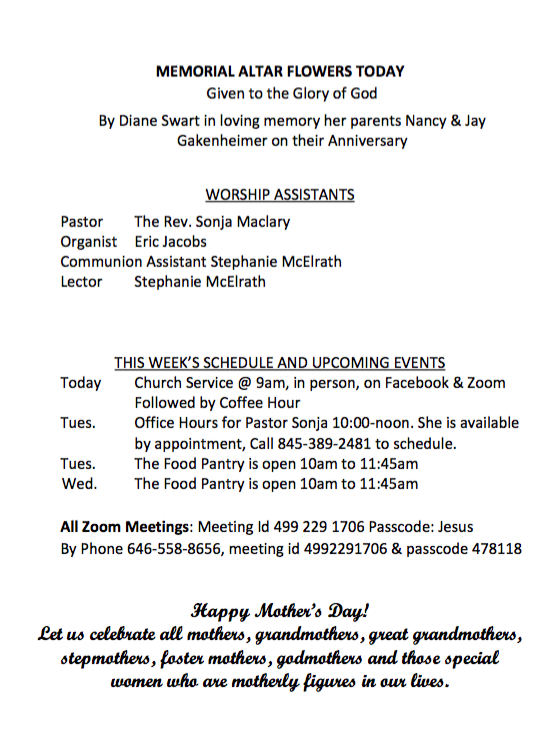 MEMORIAL ALTAR FLOWERS TODAY
Given to the Glory of God

By Diane Swart in loving memory her parents Nancy & Jay Gakenheimer on their Anniversary

WORSHIP ASSISTANTS

Pastor The Rev. Sonja Maclary
Organist Eric Jacobs
Communion Assistant Stephanie McElrath
Lector Stephanie McElrath

THIS WEEK'S SCHEDULE AND UPCOMING EVENTS

Today Church Service @ 9am, in person, on Facebook & Zoom Followed by Coffee Hour
Tues. Office Hours for Pastor Sonja 10:00-noon. She is available by appointment, Call 845-389-2481 to schedule.
Tues. The Food Pantry is open 10am to 11:45am
Wed. The Food Pantry is open 10am to 11:45am

All Zoom Meetings: Meeting Id 499 229 1706 Passcode: Jesus
By Phone 646-558-8656, meeting id 4992291706 & passcode 478118

Happy Mother's Day!
Let us celebrate all mothers, grandmothers, great grandmothers, stepmothers, foster mothers, godmothers and those special women who are motherly figures in our lives.